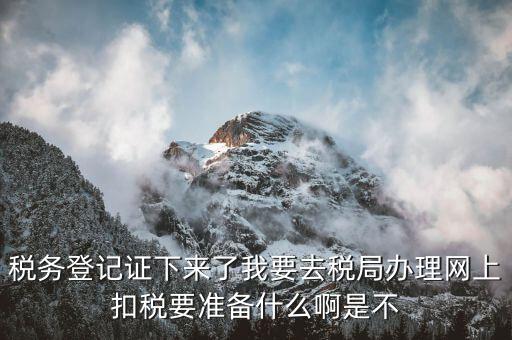 税务登记证下来了我要去税局办理网上扣税要准备什么啊是不